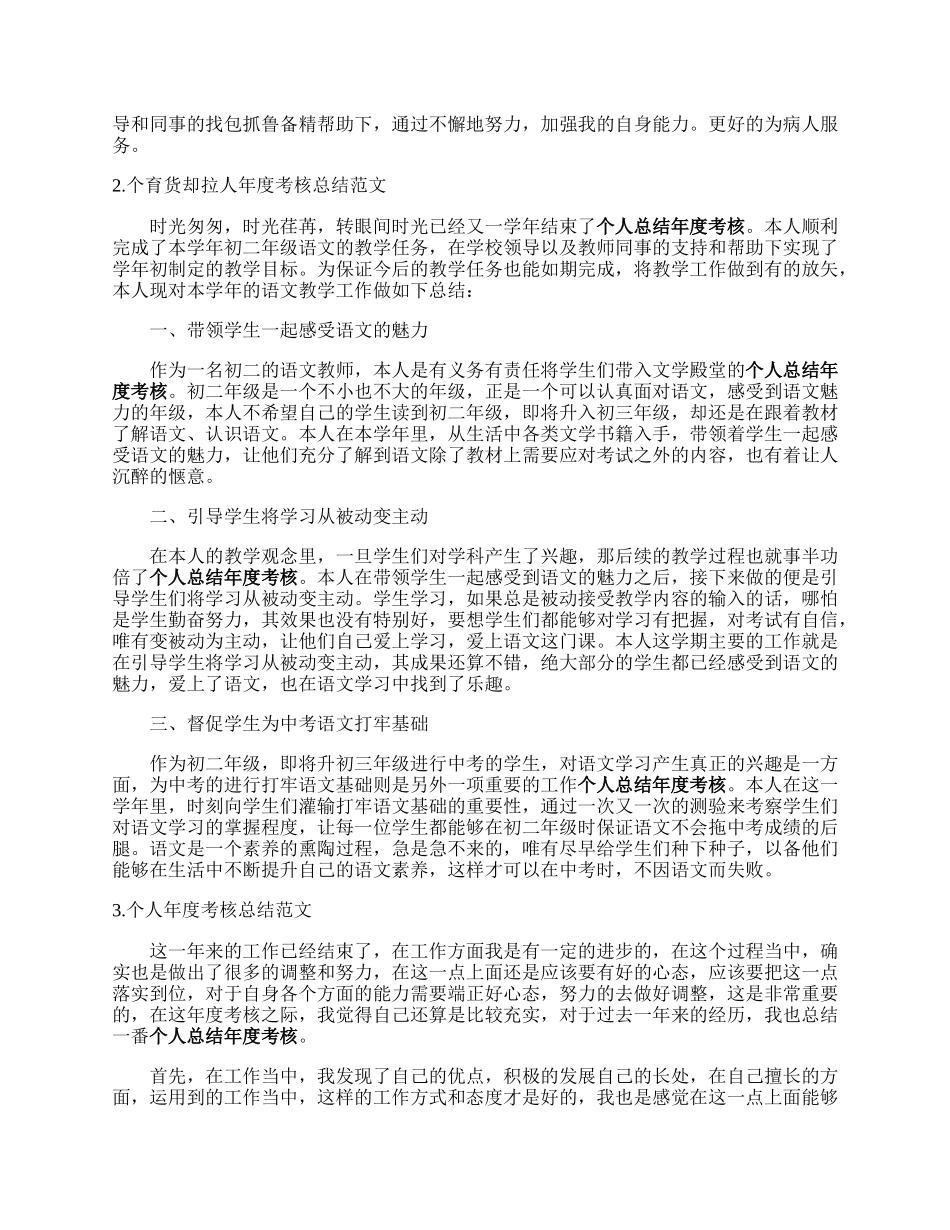 导和同事的找包抓鲁备精帮助下，通过不懈地努力，加强我的自身能力。更好的为病人服务。

2.个育货却拉人年度考核总结范文

时光匆匆，时光荏苒，转眼间时光已经又一学年结束了个人总结年度考核。本人顺利完成了本学年初二年级语文的教学任务，在学校领导以及教师同事的支持和帮助下实现了学年初制定的教学目标。为保证今后的教学任务也能如期完成，将教学工作做到有的放矢，本人现对本学年的语文教学工作做如下总结：

一、带领学生一起感受语文的魅力

作为一名初二的语文教师，本人是有义务有责任将学生们带入文学殿堂的个人总结年度考核。初二年级是一个不小也不大的年级，正是一个可以认真面对语文，感受到语文魅力的年级，本人不希望自己的学生读到初二年级，即将升入初三年级，却还是在跟着教材了解语文、认识语文。本人在本学年里，从生活中各类文学书籍入手，带领着学生一起感受语文的魅力，让他们充分了解到语文除了教材上需要应对考试之外的内容，也有着让人沉醉的惬意。

二、引导学生将学习从被动变主动

在本人的教学观念里，一旦学生们对学科产生了兴趣，那后续的教学过程也就事半功倍了个人总结年度考核。本人在带领学生一起感受到语文的魅力之后，接下来做的便是引导学生们将学习从被动变主动。学生学习，如果总是被动接受教学内容的输入的话，哪怕是学生勤奋努力，其效果也没有特别好，要想学生们都能够对学习有把握，对考试有自信，唯有变被动为主动，让他们自己爱上学习，爱上语文这门课。本人这学期主要的工作就是在引导学生将学习从被动变主动，其成果还算不错，绝大部分的学生都已经感受到语文的魅力，爱上了语文，也在语文学习中找到了乐趣。

三、督促学生为中考语文打牢基础

作为初二年级，即将升初三年级进行中考的学生，对语文学习产生真正的兴趣是一方面，为中考的进行打牢语文基础则是另外一项重要的工作个人总结年度考核。本人在这一学年里，时刻向学生们灌输打牢语文基础的重要性，通过一次又一次的测验来考察学生们对语文学习的掌握程度，让每一位学生都能够在初二年级时保证语文不会拖中考成绩的后腿。语文是一个素养的熏陶过程，急是急不来的，唯有尽早给学生们种下种子，以备他们能够在生活中不断提升自己的语文素养，这样才可以在中考时，不因语文而失败。

3.个人年度考核总结范文

这一年来的工作已经结束了，在工作方面我是有一定的进步的，在这个过程当中，确实也是做出了很多的调整和努力，在这一点上面还是应该要有好的心态，应该要把这一点落实到位，对于自身各个方面的能力需要端正好心态，努力的去做好调整，这是非常重要的，在这年度考核之际，我觉得自己还算是比较充实，对于过去一年来的经历，我也总结一番个人总结年度考核。

首先，在工作当中，我发现了自己的优点，积极的发展自己的长处，在自己擅长的方面，运用到的工作当中，这样的工作方式和态度才是好的，我也是感觉在这一点上面能够